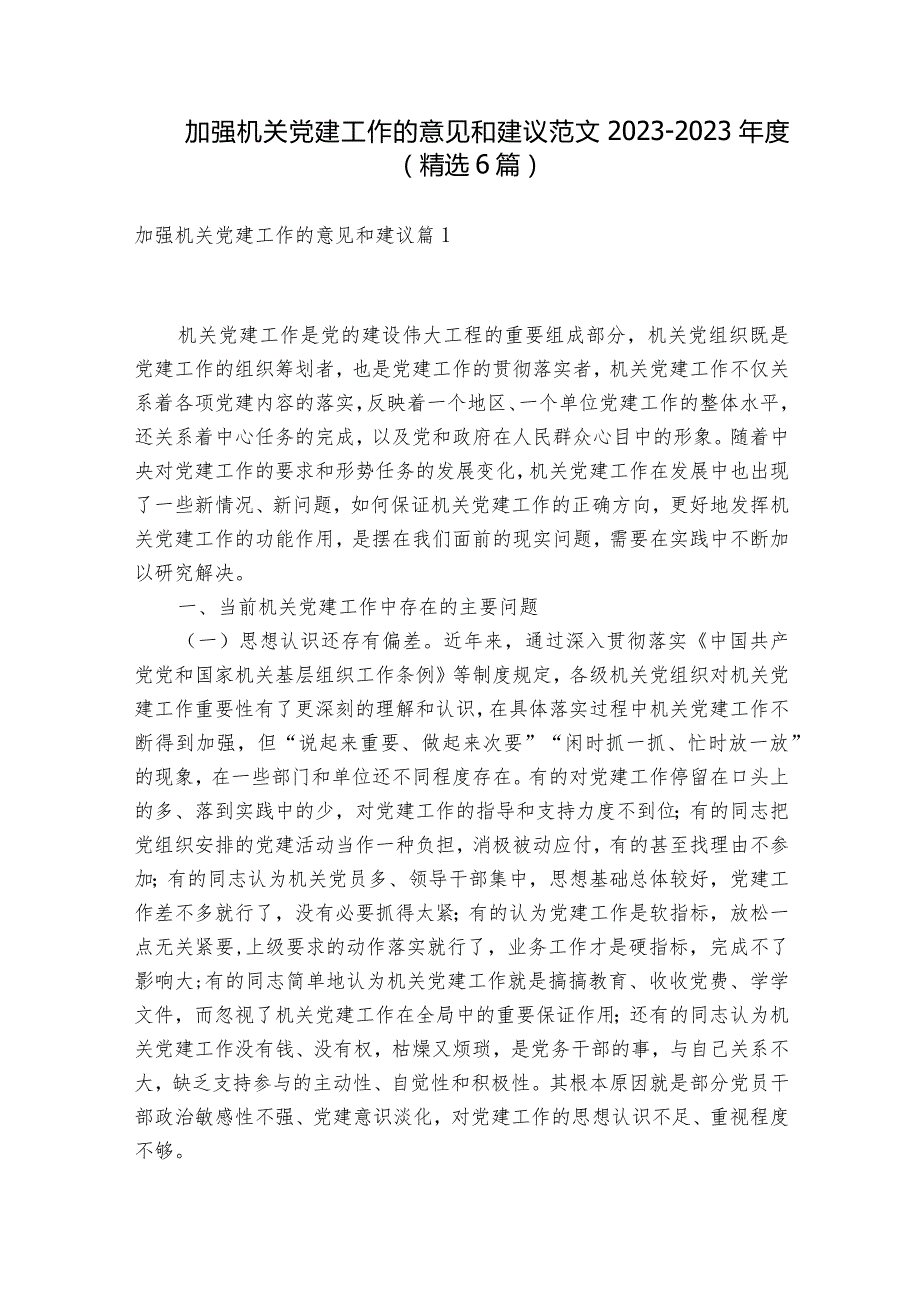 加强机关党建工作的意见和建议范文 2023-2023 年度（精选 6 篇）

加强机关党建工作的意见和建议篇 1

机关党建工作是党的建设伟大工程的重要组成部分，机关党组织既是党建工作的组织筹划者，也是党建工作的贯彻落实者，机关党建工作不仅关系着各项党建内容的落实，反映着一个地区、一个单位党建工作的整体水平，还关系着中心任务的完成，以及党和政府在人民群众心目中的形象。随着中央对党建工作的要求和形势任务的发展变化，机关党建工作在发展中也出现了一些新情况、新问题，如何保证机关党建工作的正确方向，更好地发挥机关党建工作的功能作用，是摆在我们面前的现实问题，需要在实践中不断加以研究解决。

一、当前机关党建工作中存在的主要问题

（一）思想认识还存有偏差。近年来，通过深入贯彻落实《中国共产党党和国家机关基层组织工作条例》等制度规定，各级机关党组织对机关党建工作重要性有了更深刻的理解和认识，在具体落实过程中机关党建工作不断得到加强，但“说起来重要、做起来次要”“闲时抓一抓、忙时放一放”的现象，在一些部门和单位还不同程度存在。有的对党建工作停留在口头上的多、落到实践中的少，对党建工作的指导和支持力度不到位；有的同志把党组织安排的党建活动当作一种负担，消极被动应付，有的甚至找理由不参加；有的同志认为机关党员多、领导干部集中，思想基础总体较好，党建工作差不多就行了，没有必要抓得太紧；有的认为党建工作是软指标，放松一点无关紧要，上级要求的动作落实就行了，业务工作才是硬指标，完成不了影响大；有的同志简单地认为机关党建工作就是搞搞教育、收收党费、学学文件，而忽视了机关党建工作在全局中的重要保证作用；还有的同志认为机关党建工作没有钱、没有权，枯燥又烦琐，是党务干部的事，与自己关系不大，缺乏支持参与的主动性、自觉性和积极性。其根本原因就是部分党员干部政治敏感性不强、党建意识淡化，对党建工作的思想认识不足、重视程度不够。